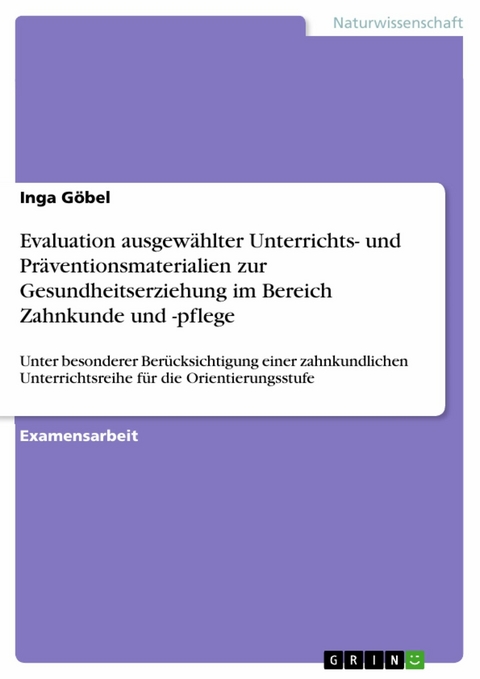 Naturwissenschaft

Inga Göbel

Evaluation ausgewählter Unterrichts- und Präventionsmaterialien zur Gesundheitserziehung im Bereich Zahnkunde und -pflege

Unter besonderer Berücksichtigung einer zahnkundlichen Unterrichtsreihe für die Orientierungsstufe

Examensarbeit

GRIN